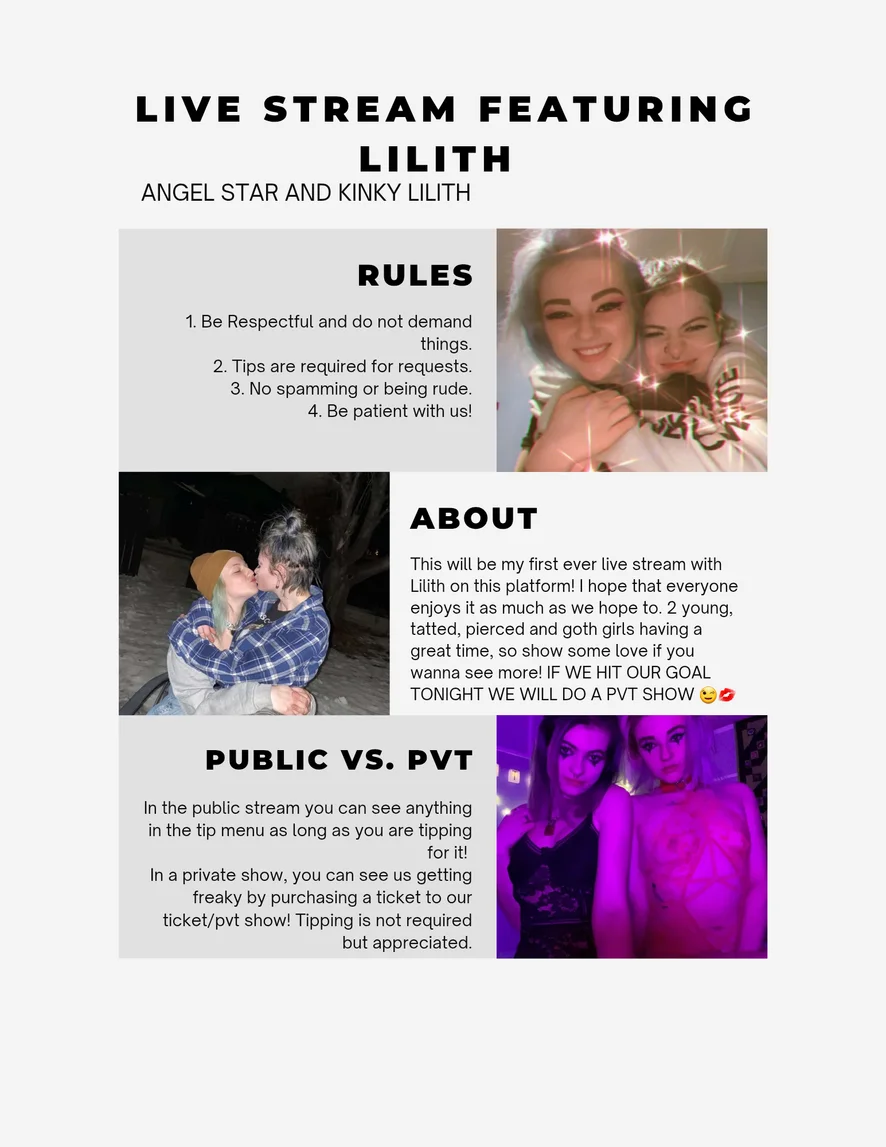 LIVE STREAM FEATURING LILITH

ANGEL STAR AND KINKY LILITH

RULES

1. Be Respectful and do not demand things.
2. Tips are required for requests.
3. No spamming or being rude.
4. Be patient with us!

ABOUT

This will be my first ever live stream with Lilith on this platform! I hope that everyone enjoys it as much as we hope to. 2 young, tatted, pierced and goth girls having a great time, so show some love if you wanna see more! IF WE HIT OUR GOAL TONIGHT WE WILL DO A PVT SHOW 😉💋

PUBLIC VS. PVT

In the public stream you can see anything in the tip menu as long as you are tipping for it!
In a private show, you can see us getting freaky by purchasing a ticket to our ticket/pvt show! Tipping is not required but appreciated.